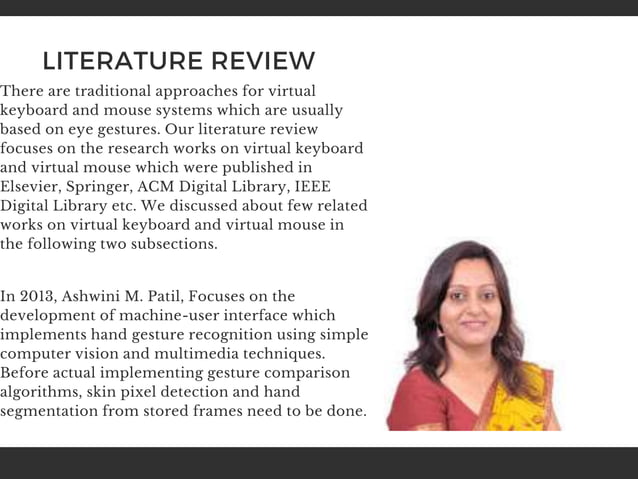 LITERATURE REVIEW

There are traditional approaches for virtual keyboard and mouse systems which are usually based on eye gestures. Our literature review focuses on the research works on virtual keyboard and virtual mouse which were published in Elsevier, Springer, ACM Digital Library, IEEE Digital Library etc. We discussed about few related works on virtual keyboard and virtual mouse in the following two subsections.

In 2013, Ashwini M. Patil, Focuses on the development of machine-user interface which implements hand gesture recognition using simple computer vision and multimedia techniques. Before actual implementing gesture comparison algorithms, skin pixel detection and hand segmentation from stored frames need to be done.